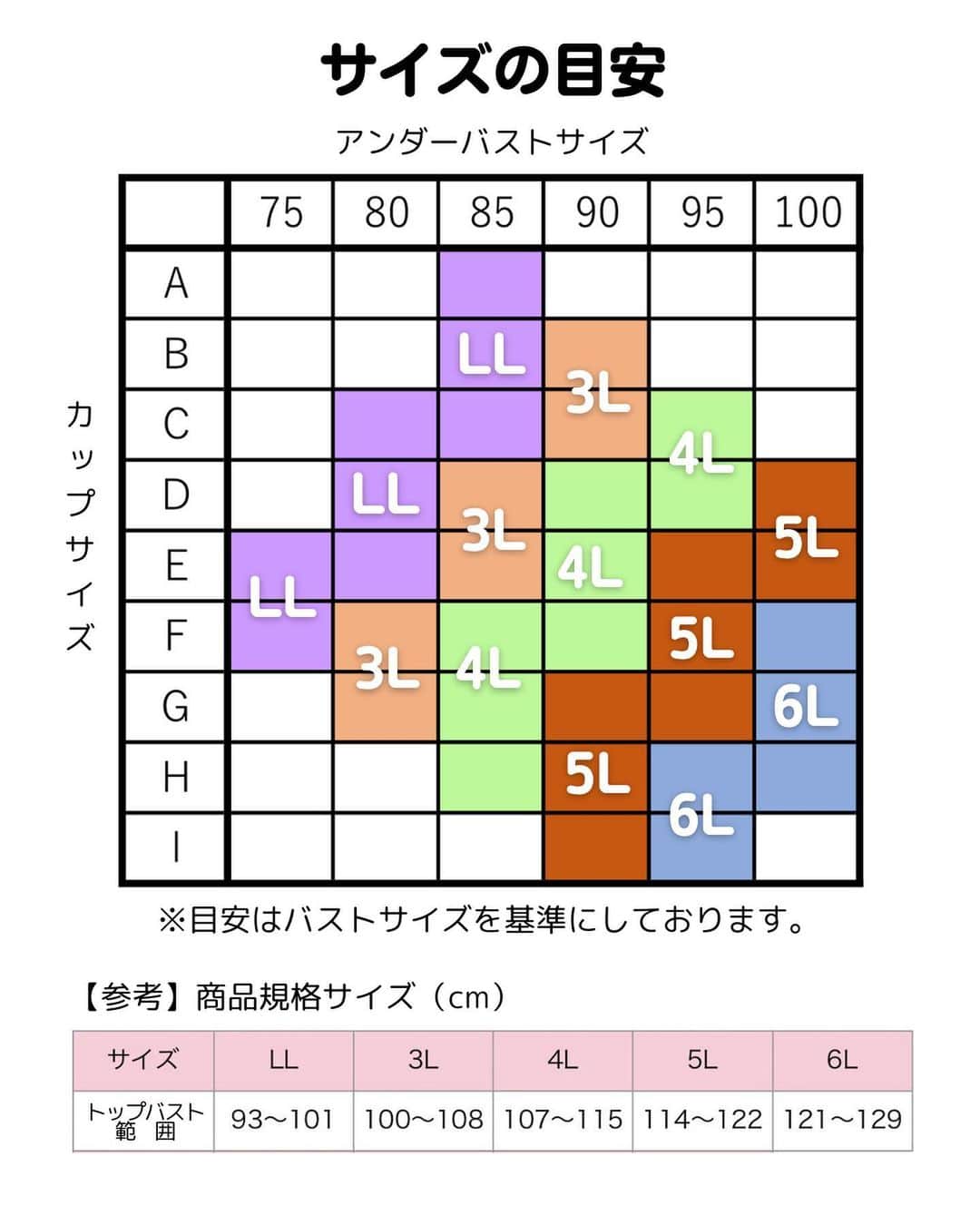 サイズの目安

アンダーバストサイズ

カップサイズ

| | 75 | 80 | 85 | 90 | 95 | 100 |
|---|---|---|---|---|---|---|
| A | | | | | | |
| B | | | LL | 3L | | |
| C | | | | | 4L | |
| D | | LL | 3L | | | 5L |
| E | LL | | | 4L | | |
| F | | 3L | 4L | | 5L | |
| G | | | | | | 6L |
| H | | | | 5L | 6L | |
| I | | | | | | |

※目安はバストサイズを基準にしております。

【参考】商品規格サイズ（cm）

| サイズ | LL | 3L | 4L | 5L | 6L |
|---|---|---|---|---|---|
| トップバスト範囲 | 93～101 | 100～108 | 107～115 | 114～122 | 121～129 |